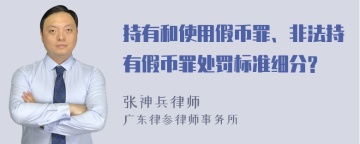 持有和使用假币罪、非法持有假币罪处罚标准细分?

张神兵律师
广东律参律师事务所